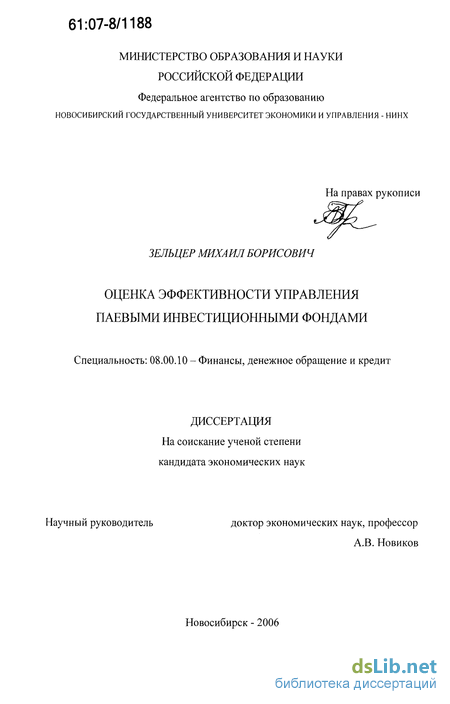 61:07-8/1188

МИНИСТЕРСТВО ОБРАЗОВАНИЯ И НАУКИ
РОССИЙСКОЙ ФЕДЕРАЦИИ
Федеральное агентство по образованию
НОВОСИБИРСКИЙ ГОСУДАРСТВЕННЫЙ УНИВЕРСИТЕТ ЭКОНОМИКИ И УПРАВЛЕНИЯ - НИНХ

На правах рукописи

ЗЕЛЬЦЕР МИХАИЛ БОРИСОВИЧ

ОЦЕНКА ЭФФЕКТИВНОСТИ УПРАВЛЕНИЯ
ПАЕВЫМИ ИНВЕСТИЦИОННЫМИ ФОНДАМИ

Специальность: 08.00.10 – Финансы, денежное обращение и кредит

ДИССЕРТАЦИЯ
На соискание ученой степени
кандидата экономических наук

Научный руководитель

доктор экономических наук, профессор
А.В. Новиков

Новосибирск - 2006

dsLib.net
библиотека диссертаций